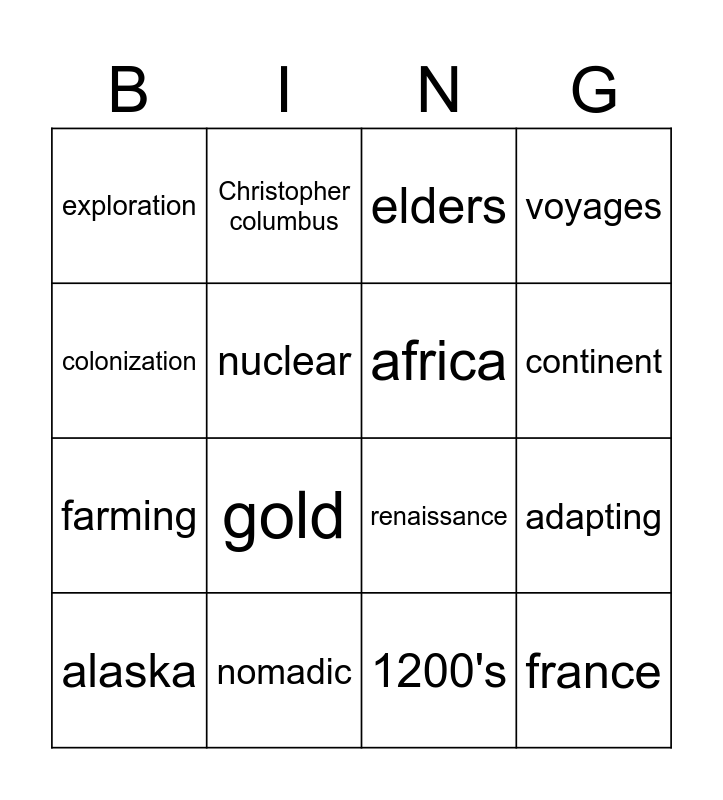 | B | I | N | G |
|---|---|---|---|
| exploration | Christopher columbus | elders | voyages |
| colonization | nuclear | africa | continent |
| farming | gold | renaissance | adapting |
| alaska | nomadic | 1200's | france |